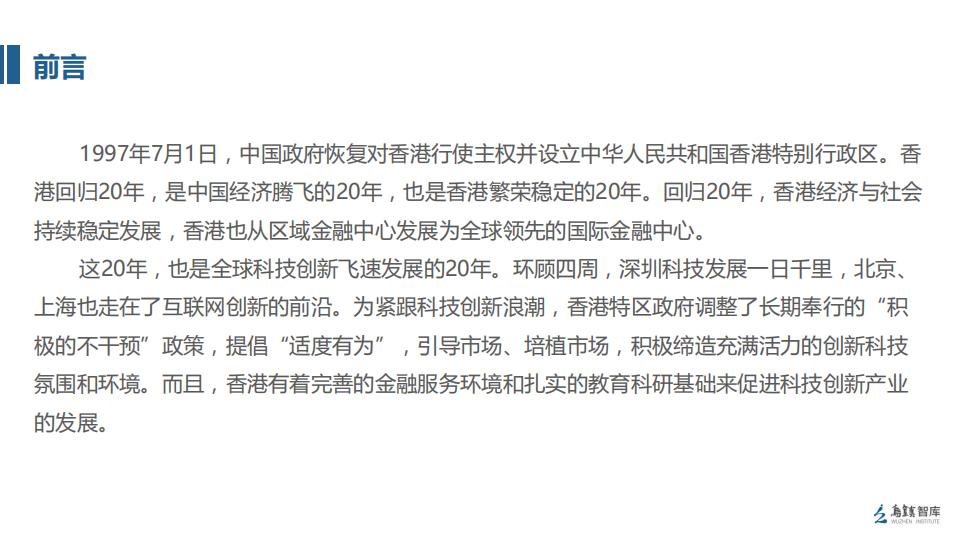 前言

1997年7月1日，中国政府恢复对香港行使主权并设立中华人民共和国香港特别行政区。香港回归20年，是中国经济腾飞的20年，也是香港繁荣稳定的20年。回归20年，香港经济与社会持续稳定发展，香港也从区域金融中心发展为全球领先的国际金融中心。

这20年，也是全球科技创新飞速发展的20年。环顾四周，深圳科技发展一日千里，北京、上海也走在了互联网创新的前沿。为紧跟科技创新浪潮，香港特区政府调整了长期奉行的“积极的不干预”政策，提倡“适度有为”，引导市场、培植市场，积极缔造充满活力的创新科技氛围和环境。而且，香港有着完善的金融服务环境和扎实的教育科研基础来促进科技创新产业的发展。

乌镇智库